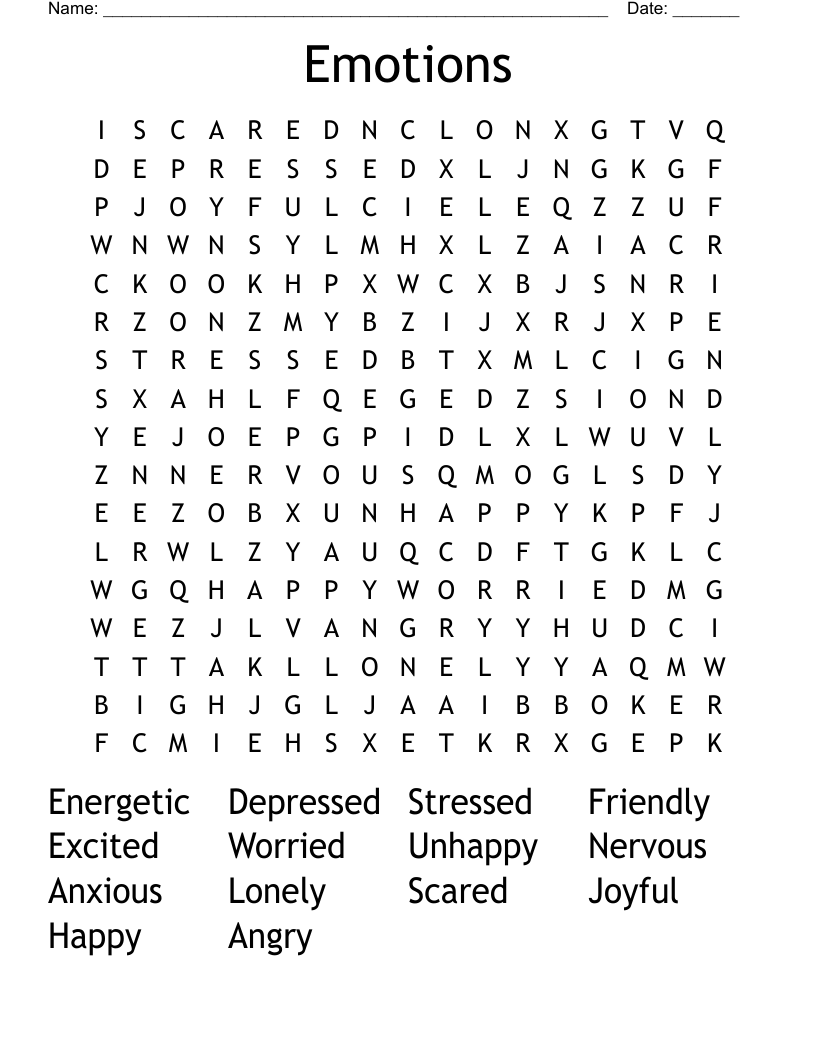 Name: ______________________________________________________ Date: _______

Emotions

I S C A R E D N C L O N X G T V Q
D E P R E S S E D X L J N G K G F
P J O Y F U L C I E L E Q Z Z U F
W N W N S Y L M H X L Z A I A C R
C K O O K H P X W C X B J S N R I
R Z O N Z M Y B Z I J X R J X P E
S T R E S S E D B T X M L C I G N
S X A H L F Q E G E D Z S I O N D
Y E J O E P G P I D L X L W U V L
Z N N E R V O U S Q M O G L S D Y
E E Z O B X U N H A P P Y K P F J
L R W L Z Y A U Q C D F T G K L C
W G Q H A P P Y W O R R I E D M G
W E Z J L V A N G R Y Y H U D C I
T T T A K L L O N E L Y Y A Q M W
B I G H J G L J A A I B B O K E R
F C M I E H S X E T K R X G E P K

Energetic
Excited
Anxious
Happy

Depressed
Worried
Lonely
Angry

Stressed
Unhappy
Scared

Friendly
Nervous
Joyful